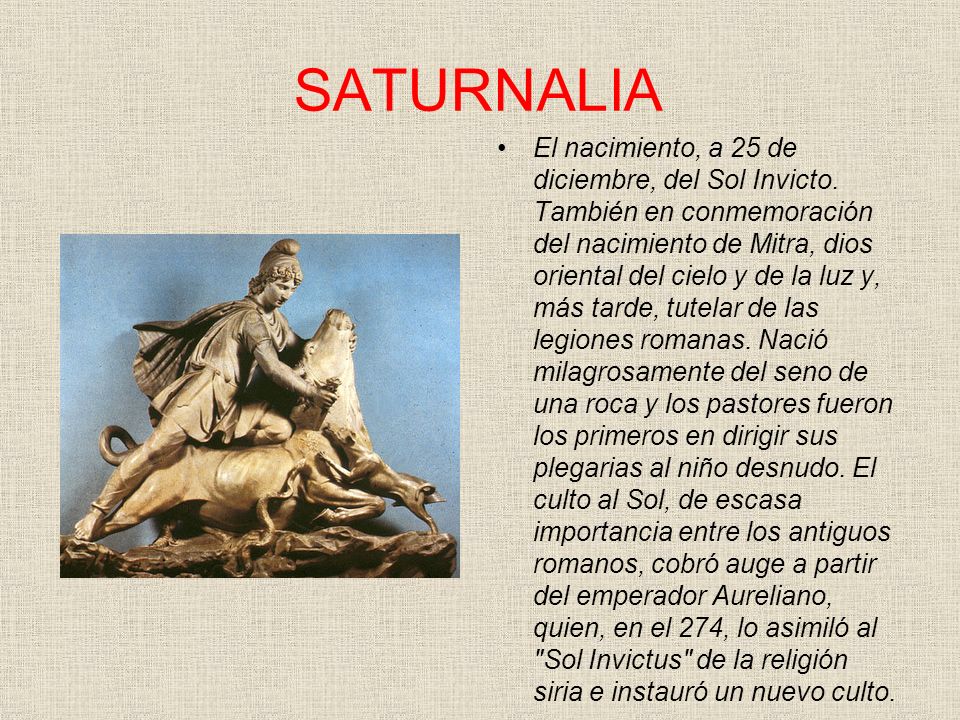 SATURNALIA

• El nacimiento, a 25 de diciembre, del Sol Invicto. También en conmemoración del nacimiento de Mitra, dios oriental del cielo y de la luz y, más tarde, tutelar de las legiones romanas. Nació milagrosamente del seno de una roca y los pastores fueron los primeros en dirigir sus plegarias al niño desnudo. El culto al Sol, de escasa importancia entre los antiguos romanos, cobró auge a partir del emperador Aureliano, quien, en el 274, lo asimiló al "Sol Invictus" de la religión siria e instauró un nuevo culto.